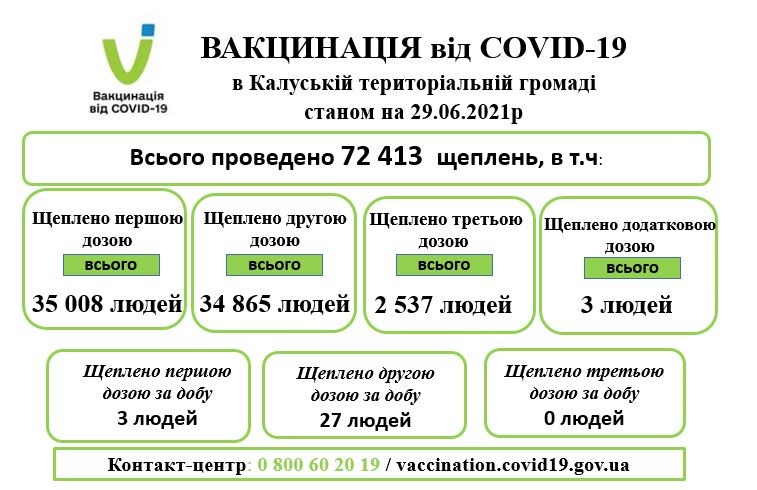 Вакцинація від COVID-19

ВАКЦИНАЦІЯ від COVID-19
в Калуській територіальній громаді
станом на 29.06.2021р

Всього проведено 72 413 щеплень, в т.ч:

Щеплено першою дозою
всього
35 008 людей

Щеплено другою дозою
всього
34 865 людей

Щеплено третьою дозою
всього
2 537 людей

Щеплено додатковою дозою
всього
3 людей

Щеплено першою дозою за добу
3 людей

Щеплено другою дозою за добу
27 людей

Щеплено третьою дозою за добу
0 людей

Контакт-центр: 0 800 60 20 19 / vaccination.covid19.gov.ua